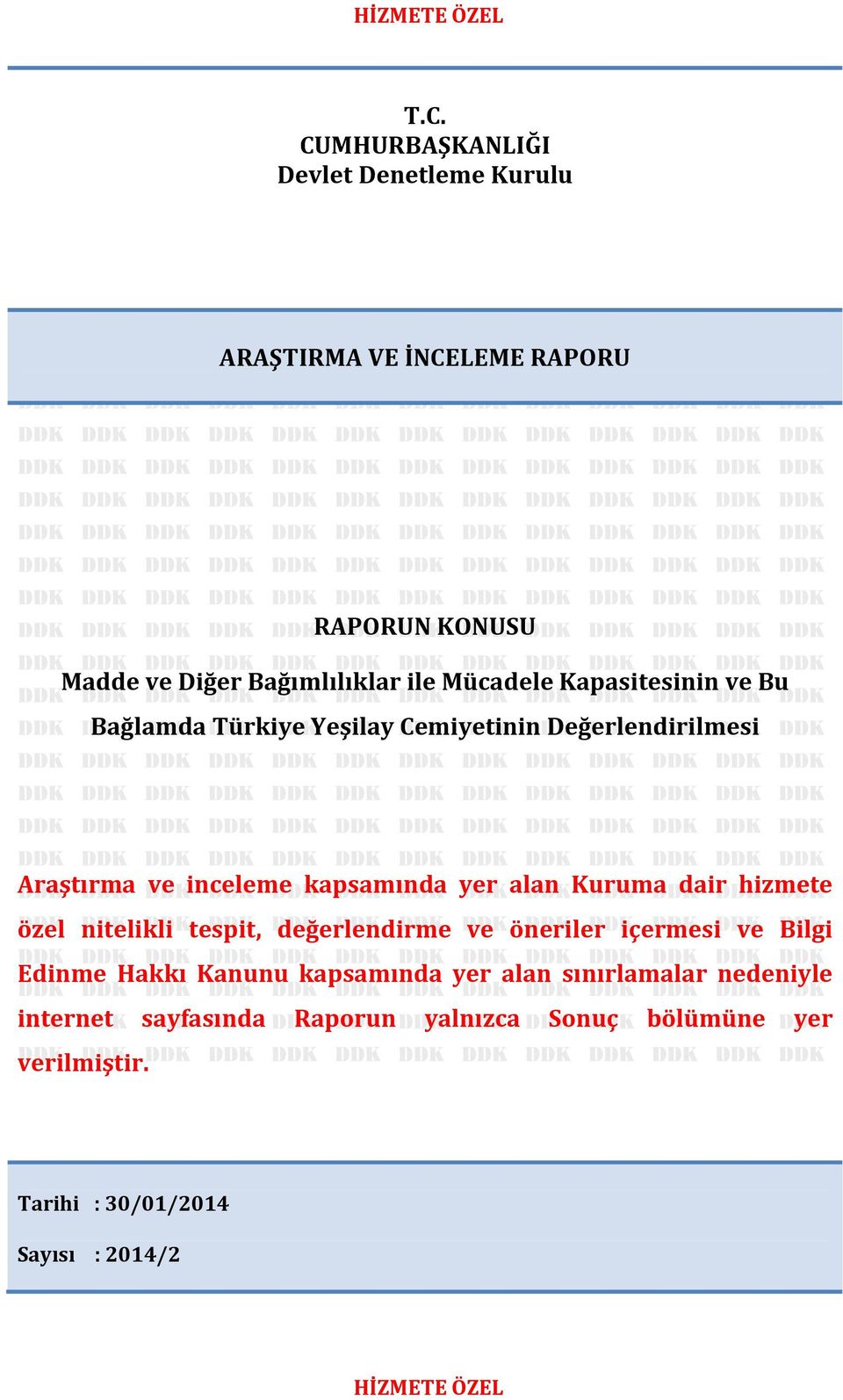 HİZMETE ÖZEL

T.C.
CUMHURBAŞKANLIĞI
Devlet Denetleme Kurulu

ARAŞTIRMA VE İNCELEME RAPORU

RAPORUN KONUSU

Madde ve Diğer Bağımlılıklar ile Mücadele Kapasitesinin ve Bu Bağlamda Türkiye Yeşilay Cemiyetinin Değerlendirilmesi

Araştırma ve inceleme kapsamında yer alan Kuruma dair hizmete özel nitelikli tespit, değerlendirme ve öneriler içermesi ve Bilgi Edinme Hakkı Kanunu kapsamında yer alan sınırlamalar nedeniyle internet sayfasında Raporun yalnızca Sonuç bölümüne yer verilmiştir.

Tarihi : 30/01/2014

Sayısı : 2014/2

HİZMETE ÖZEL